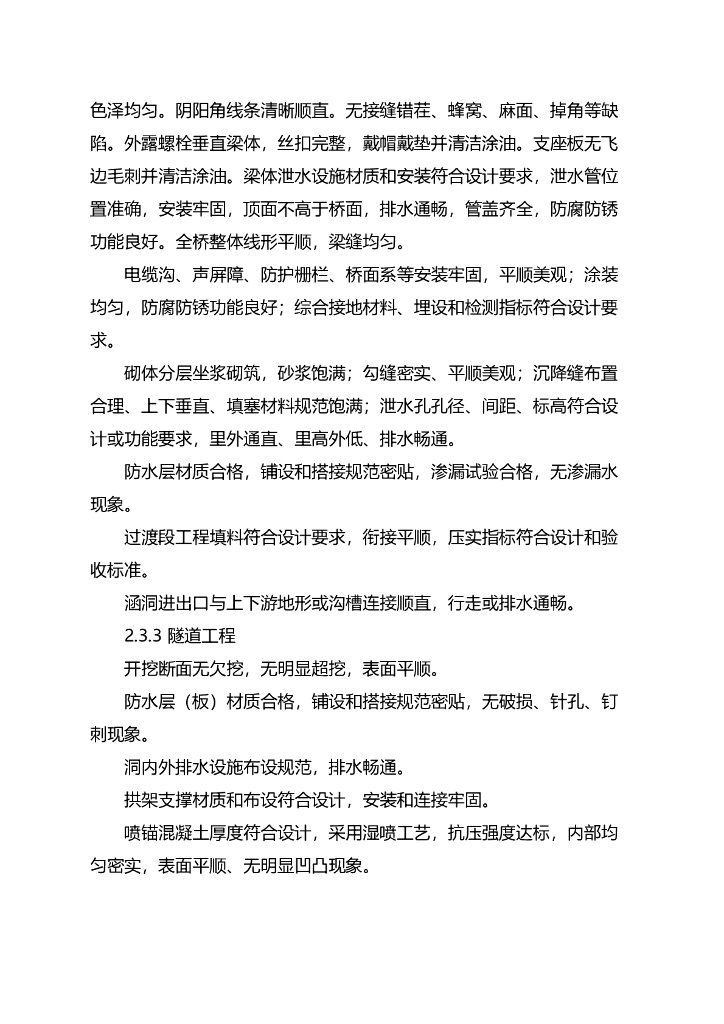 色泽均匀。阴阳角线条清晰顺直。无接缝错茬、蜂窝、麻面、掉角等缺陷。外露螺栓垂直梁体，丝扣完整，戴帽戴垫并清洁涂油。支座板无飞边毛刺并清洁涂油。梁体泄水设施材质和安装符合设计要求，泄水管位置准确，安装牢固，顶面不高于桥面，排水通畅，管盖齐全，防腐防锈功能良好。全桥整体线形平顺，梁缝均匀。

电缆沟、声屏障、防护栅栏、桥面系等安装牢固，平顺美观；涂装均匀，防腐防锈功能良好；综合接地材料、埋设和检测指标符合设计要求。

砌体分层坐浆砌筑，砂浆饱满；勾缝密实、平顺美观；沉降缝布置合理、上下垂直、填塞材料规范饱满；泄水孔孔径、间距、标高符合设计或功能要求，里外通直、里高外低、排水畅通。

防水层材质合格，铺设和搭接规范密贴，渗漏试验合格，无渗漏水现象。

过渡段工程填料符合设计要求，衔接平顺，压实指标符合设计和验收标准。

涵洞进出口与上下游地形或沟槽连接顺直，行走或排水通畅。

2.3.3 隧道工程

开挖断面无欠挖，无明显超挖，表面平顺。

防水层（板）材质合格，铺设和搭接规范密贴，无破损、针孔、钉刺现象。

洞内外排水设施布设规范，排水畅通。

拱架支撑材质和布设符合设计，安装和连接牢固。

喷锚混凝土厚度符合设计，采用湿喷工艺，抗压强度达标，内部均匀密实，表面平顺、无明显凹凸现象。